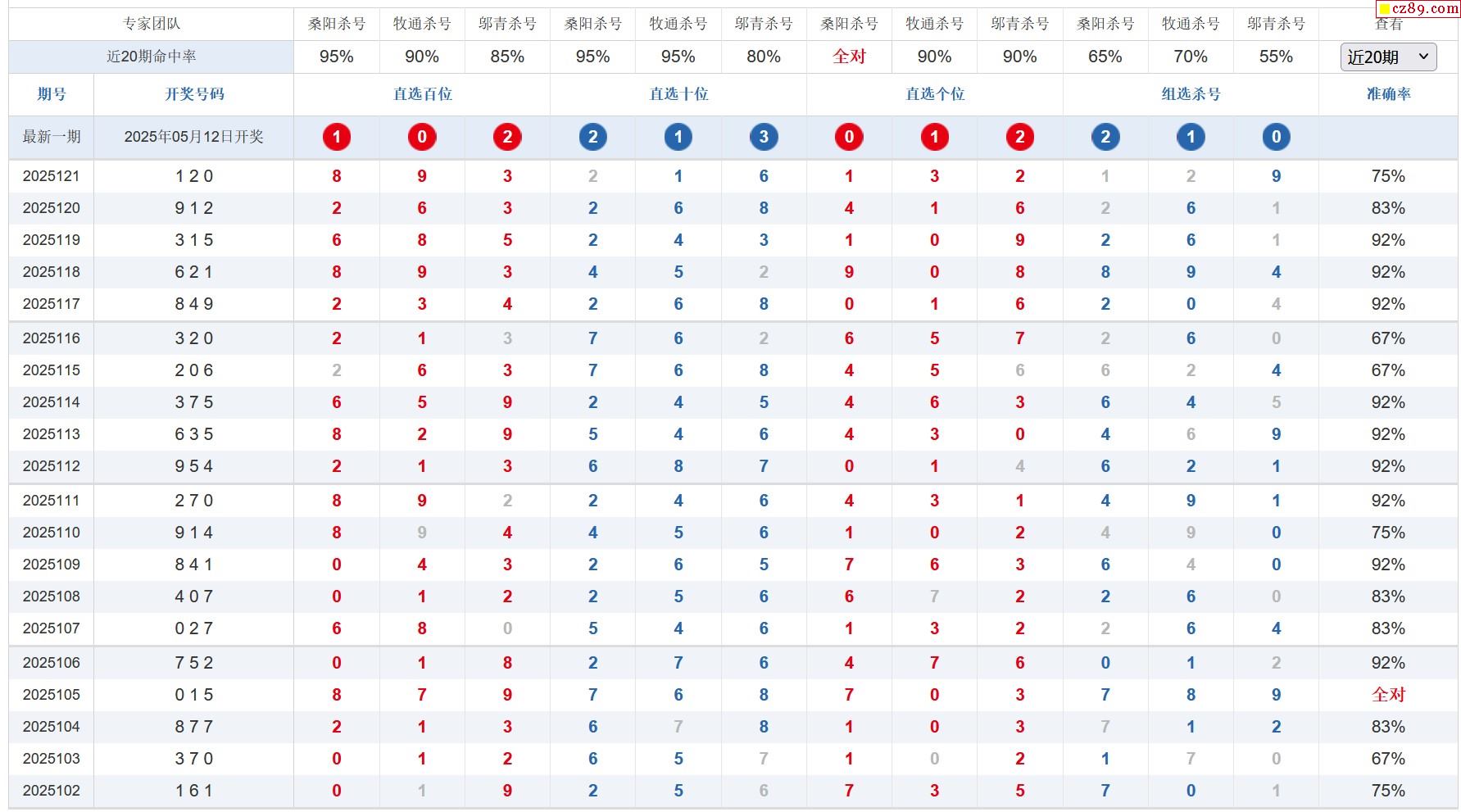 cz89.com

| 专家团队 | | 桑阳杀号 | 牧通杀号 | 邬青杀号 | 桑阳杀号 | 牧通杀号 | 邬青杀号 | 桑阳杀号 | 牧通杀号 | 邬青杀号 | 桑阳杀号 | 牧通杀号 | 邬青杀号 | 查看 |
|---|---|---|---|---|---|---|---|---|---|---|---|---|---|---|
| 近20期命中率 | | 95% | 90% | 85% | 95% | 95% | 80% | 全对 | 90% | 90% | 65% | 70% | 55% | 近20期 |
| 期号 | 开奖号码 | 直选百位 | | | 直选十位 | | | 直选个位 | | | 组选杀号 | | | 准确率 |
| 最新一期 | 2025年05月12日开奖 | 1 | 0 | 2 | 2 | 1 | 3 | 0 | 1 | 2 | 2 | 1 | 0 | |
| 2025121 | 1 2 0 | 8 | 9 | 3 | 2 | 1 | 6 | 1 | 3 | 2 | 1 | 2 | 9 | 75% |
| 2025120 | 9 1 2 | 2 | 6 | 3 | 2 | 6 | 8 | 4 | 1 | 6 | 2 | 6 | 1 | 83% |
| 2025119 | 3 1 5 | 6 | 8 | 5 | 2 | 4 | 3 | 1 | 0 | 9 | 2 | 6 | 1 | 92% |
| 2025118 | 6 2 1 | 8 | 9 | 3 | 4 | 5 | 2 | 9 | 0 | 8 | 8 | 9 | 4 | 92% |
| 2025117 | 8 4 9 | 2 | 3 | 4 | 2 | 6 | 8 | 0 | 1 | 6 | 2 | 0 | 4 | 92% |
| 2025116 | 3 2 0 | 2 | 1 | 3 | 7 | 6 | 2 | 6 | 5 | 7 | 2 | 6 | 0 | 67% |
| 2025115 | 2 0 6 | 2 | 6 | 3 | 7 | 6 | 8 | 4 | 5 | 6 | 6 | 2 | 4 | 67% |
| 2025114 | 3 7 5 | 6 | 5 | 9 | 2 | 4 | 5 | 4 | 6 | 3 | 6 | 4 | 5 | 92% |
| 2025113 | 6 3 5 | 8 | 2 | 9 | 5 | 4 | 6 | 4 | 3 | 0 | 4 | 6 | 9 | 92% |
| 2025112 | 9 5 4 | 2 | 1 | 3 | 6 | 8 | 7 | 0 | 1 | 4 | 6 | 2 | 1 | 92% |
| 2025111 | 2 7 0 | 8 | 9 | 2 | 2 | 4 | 6 | 4 | 3 | 1 | 4 | 9 | 1 | 92% |
| 2025110 | 9 1 4 | 8 | 9 | 4 | 4 | 5 | 6 | 1 | 0 | 2 | 4 | 9 | 0 | 75% |
| 2025109 | 8 4 1 | 0 | 4 | 3 | 2 | 6 | 5 | 7 | 6 | 3 | 6 | 4 | 0 | 92% |
| 2025108 | 4 0 7 | 0 | 1 | 2 | 2 | 5 | 6 | 6 | 7 | 2 | 2 | 6 | 0 | 83% |
| 2025107 | 0 2 7 | 6 | 8 | 0 | 5 | 4 | 6 | 1 | 3 | 2 | 2 | 6 | 4 | 83% |
| 2025106 | 7 5 2 | 0 | 1 | 8 | 2 | 7 | 6 | 4 | 7 | 6 | 0 | 1 | 2 | 92% |
| 2025105 | 0 1 5 | 8 | 7 | 9 | 7 | 6 | 8 | 7 | 0 | 3 | 7 | 8 | 9 | 全对 |
| 2025104 | 8 7 7 | 2 | 1 | 3 | 6 | 7 | 8 | 1 | 0 | 3 | 7 | 1 | 2 | 83% |
| 2025103 | 3 7 0 | 0 | 1 | 2 | 6 | 5 | 7 | 1 | 0 | 2 | 1 | 7 | 0 | 67% |
| 2025102 | 1 6 1 | 0 | 1 | 9 | 2 | 5 | 6 | 7 | 3 | 5 | 7 | 0 | 1 | 75% |